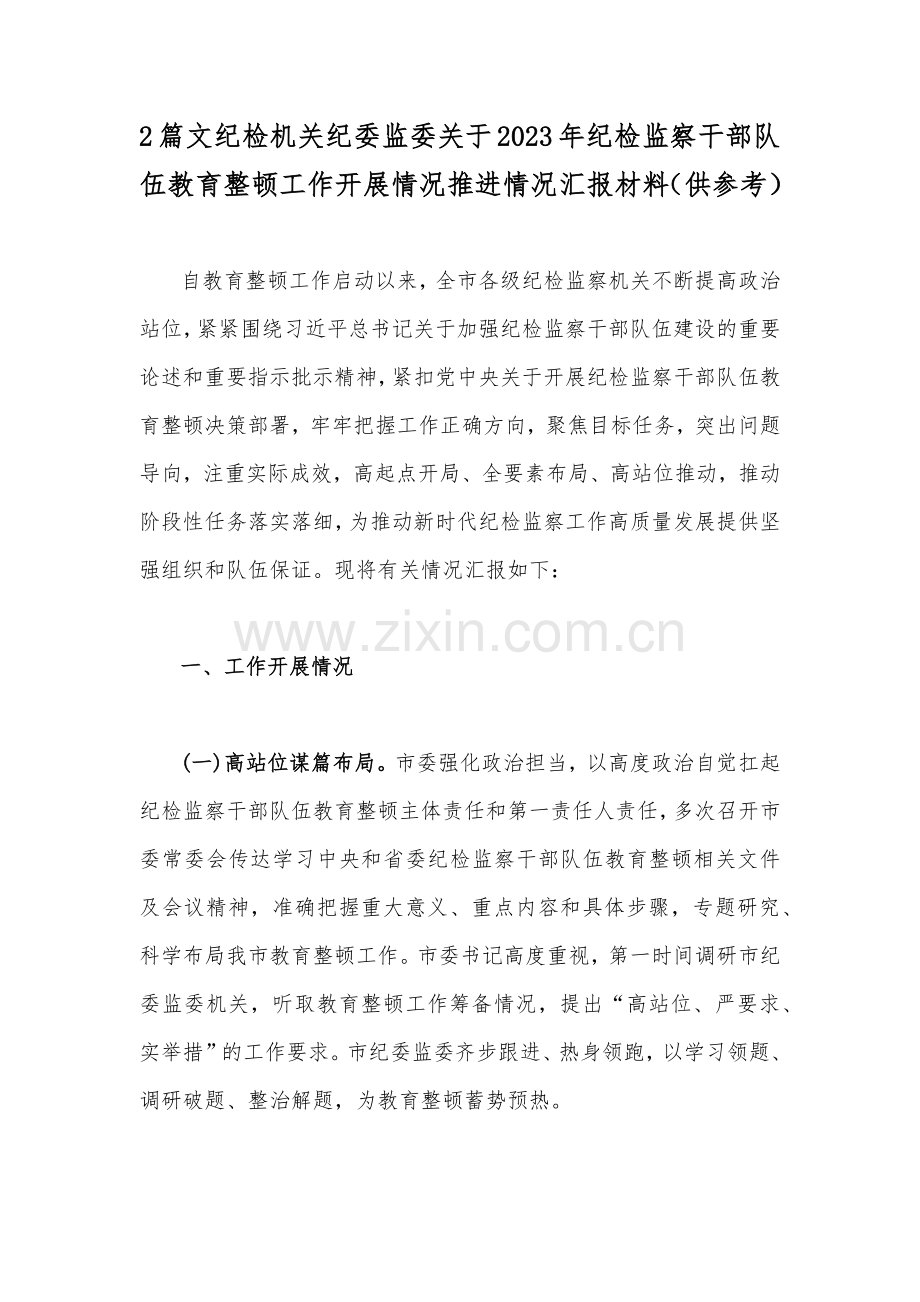 2篇文纪检机关纪委监委关于2023年纪检监察干部队伍教育整顿工作开展情况推进情况汇报材料(供参考)

自教育整顿工作启动以来，全市各级纪检监察机关不断提高政治站位，紧紧围绕习近平总书记关于加强纪检监察干部队伍建设的重要论述和重要指示批示精神，紧扣党中央关于开展纪检监察干部队伍教育整顿决策部署，牢牢把握工作正确方向，聚焦目标任务，突出问题导向，注重实际成效，高起点开局、全要素布局、高站位推动，推动阶段性任务落实落细，为推动新时代纪检监察工作高质量发展提供坚强组织和队伍保证。现将有关情况汇报如下：

www.zixin.com.cn

一、工作开展情况

(一)高站位谋篇布局。市委强化政治担当，以高度政治自觉扛起纪检监察干部队伍教育整顿主体责任和第一责任人责任，多次召开市委常委会传达学习中央和省委纪检监察干部队伍教育整顿相关文件及会议精神，准确把握重大意义、重点内容和具体步骤，专题研究、科学布局我市教育整顿工作。市委书记高度重视，第一时间调研市纪委监委机关，听取教育整顿工作筹备情况，提出“高站位、严要求、实举措”的工作要求。市纪委监委齐步跟进、热身领跑，以学习领题、调研破题、整治解题，为教育整顿蓄势预热。